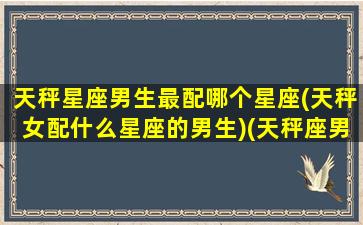 天秤星座男生最配哪个星座(天秤女配什么星座的男生)(天秤座男